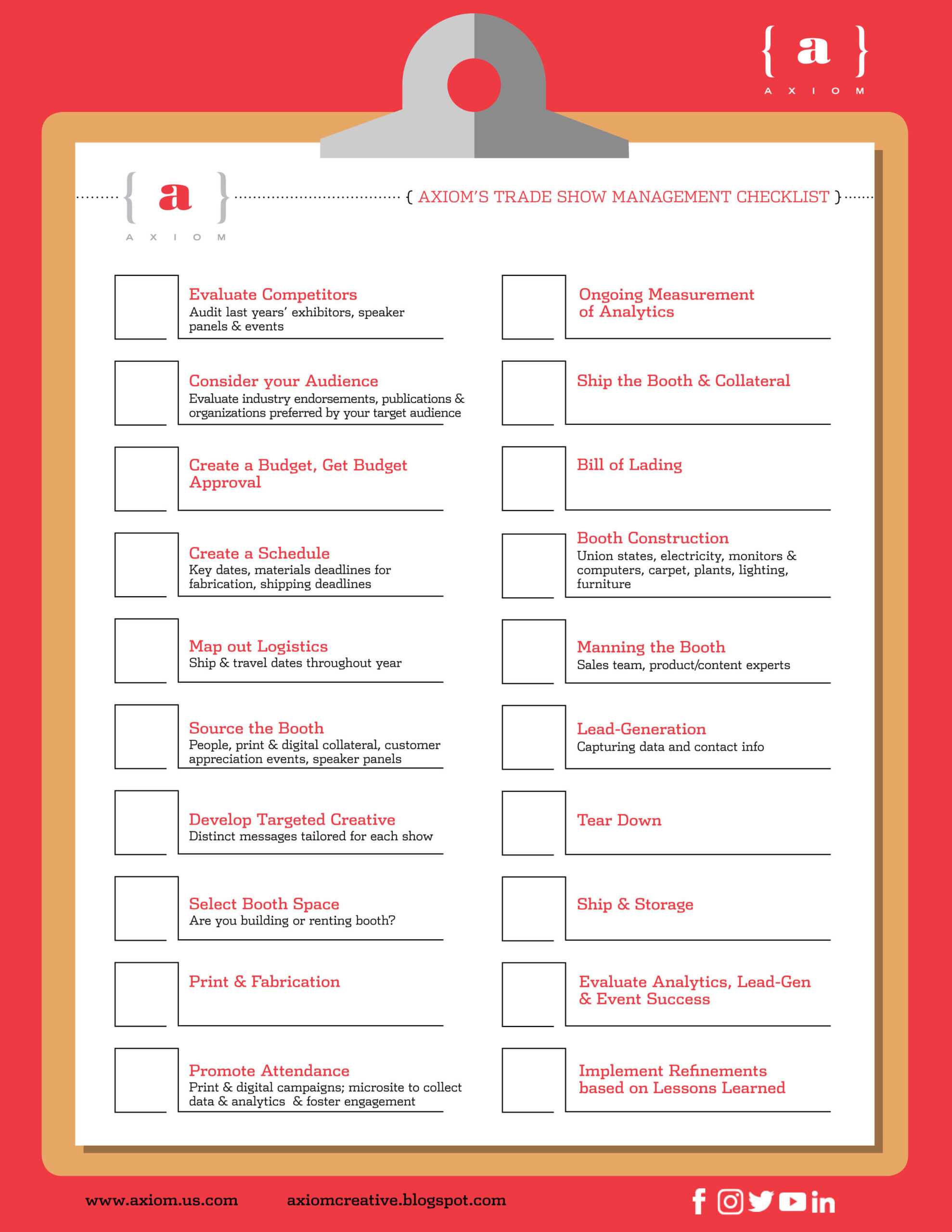 { a }
AXIOM

{ a }
AXIOM

{ AXIOM'S TRADE SHOW MANAGEMENT CHECKLIST }

Evaluate Competitors
Audit last years' exhibitors, speaker panels & events

Consider your Audience
Evaluate industry endorsements, publications & organizations preferred by your target audience

Create a Budget, Get Budget Approval

Create a Schedule
Key dates, materials deadlines for fabrication, shipping deadlines

Map out Logistics
Ship & travel dates throughout year

Source the Booth
People, print & digital collateral, customer appreciation events, speaker panels

Develop Targeted Creative
Distinct messages tailored for each show

Select Booth Space
Are you building or renting booth?

Print & Fabrication

Promote Attendance
Print & digital campaigns; microsite to collect data & analytics & foster engagement

Ongoing Measurement of Analytics

Ship the Booth & Collateral

Bill of Lading

Booth Construction
Union states, electricity, monitors & computers, carpet, plants, lighting, furniture

Manning the Booth
Sales team, product/content experts

Lead-Generation
Capturing data and contact info

Tear Down

Ship & Storage

Evaluate Analytics, Lead-Gen & Event Success

Implement Refinements based on Lessons Learned

www.axiom.us.com axiomcreative.blogspot.com